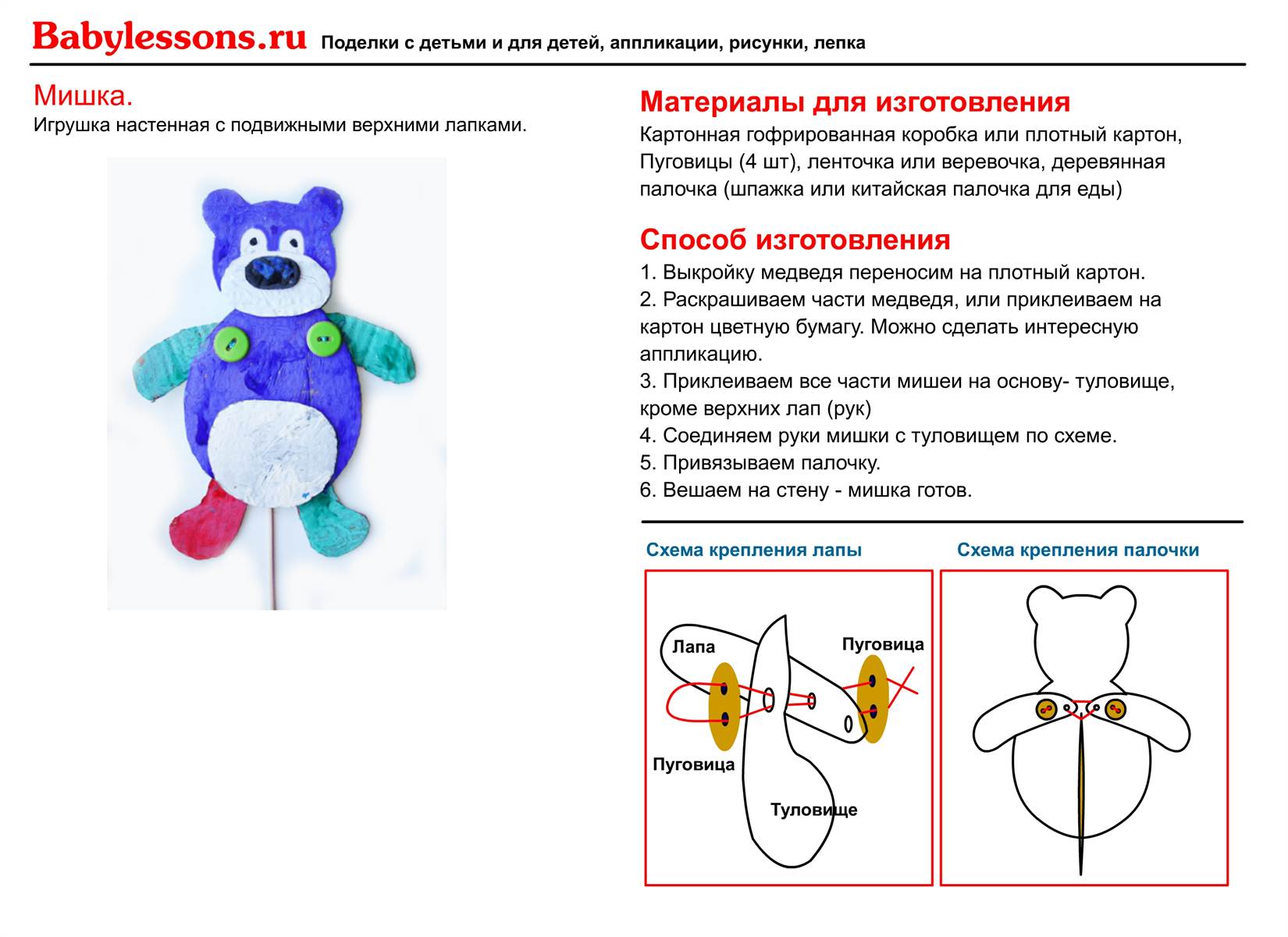 Babylessons.ru Поделки с детьми и для детей, аппликации, рисунки, лепка

Мишка.
Игрушка настенная с подвижными верхними лапками.

Материалы для изготовления
Картонная гофрированная коробка или плотный картон, Пуговицы (4 шт), ленточка или веревочка, деревянная палочка (шпажка или китайская палочка для еды)

Способ изготовления
1. Выкройку медведя переносим на плотный картон.
2. Раскрашиваем части медведя, или приклеиваем на картон цветную бумагу. Можно сделать интересную аппликацию.
3. Приклеиваем все части мишеи на основу- туловище, кроме верхних лап (рук)
4. Соединяем руки мишки с туловищем по схеме.
5. Привязываем палочку.
6. Вешаем на стену - мишка готов.

Схема крепления лапы

Лапа
Пуговица
Пуговица
Туловище

Схема крепления палочки